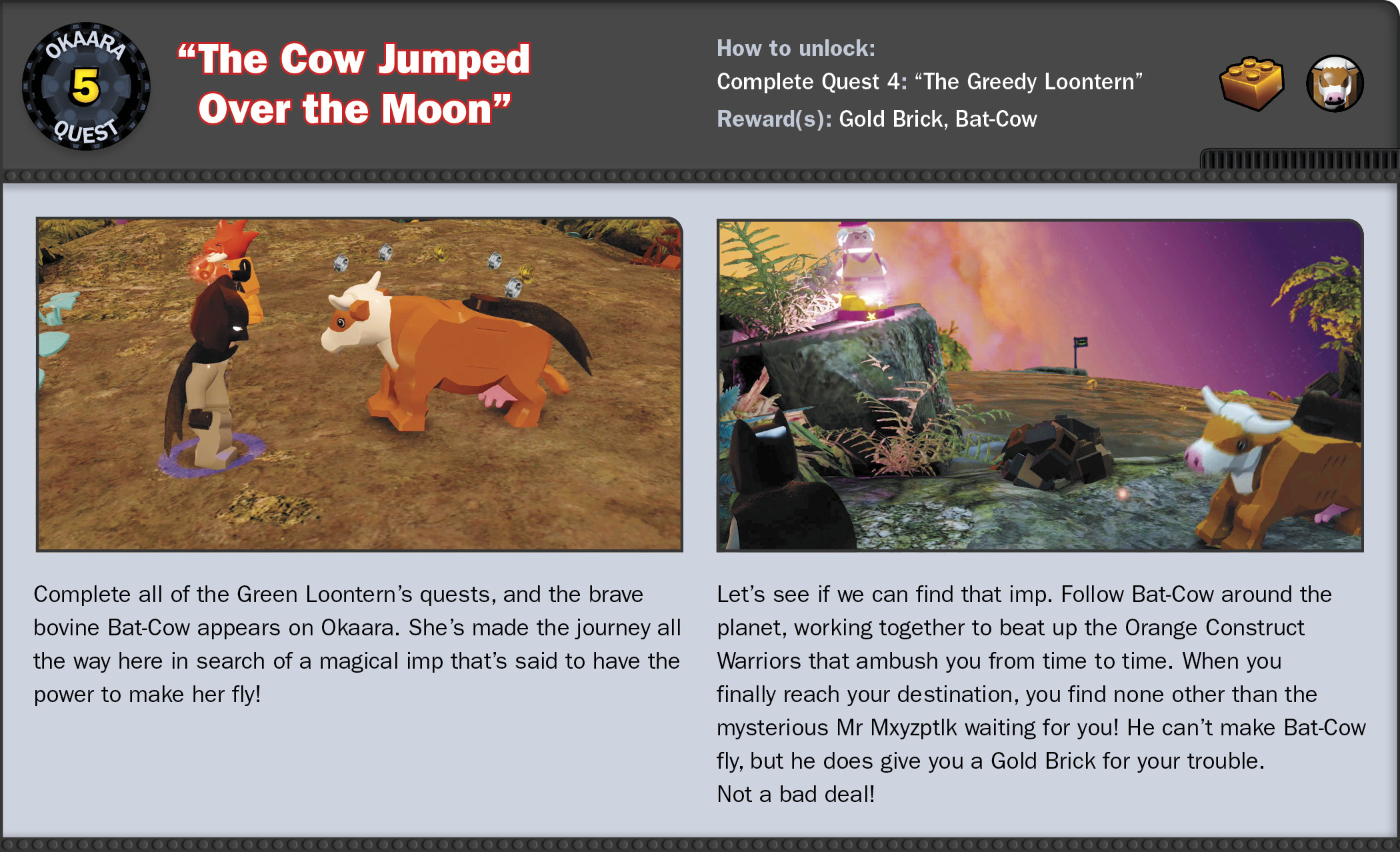 OKAARA
5
QUEST

"The Cow Jumped Over the Moon"

How to unlock:
Complete Quest 4: "The Greedy Loontern"
Reward(s): Gold Brick, Bat-Cow

Complete all of the Green Loontern's quests, and the brave bovine Bat-Cow appears on Okaara. She's made the journey all the way here in search of a magical imp that's said to have the power to make her fly!

Let's see if we can find that imp. Follow Bat-Cow around the planet, working together to beat up the Orange Construct Warriors that ambush you from time to time. When you finally reach your destination, you find none other than the mysterious Mr Mxyzptlk waiting for you! He can't make Bat-Cow fly, but he does give you a Gold Brick for your trouble.
Not a bad deal!